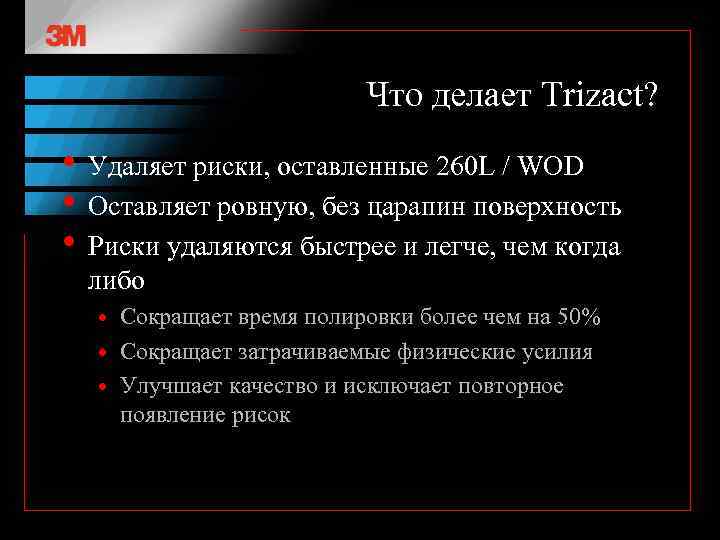 3M

Что делает Trizact?

• Удаляет риски, оставленные 260L / WOD
• Оставляет ровную, без царапин поверхность
• Риски удаляются быстрее и легче, чем когда либо
  • Сокращает время полировки более чем на 50%
  • Сокращает затрачиваемые физические усилия
  • Улучшает качество и исключает повторное появление рисок